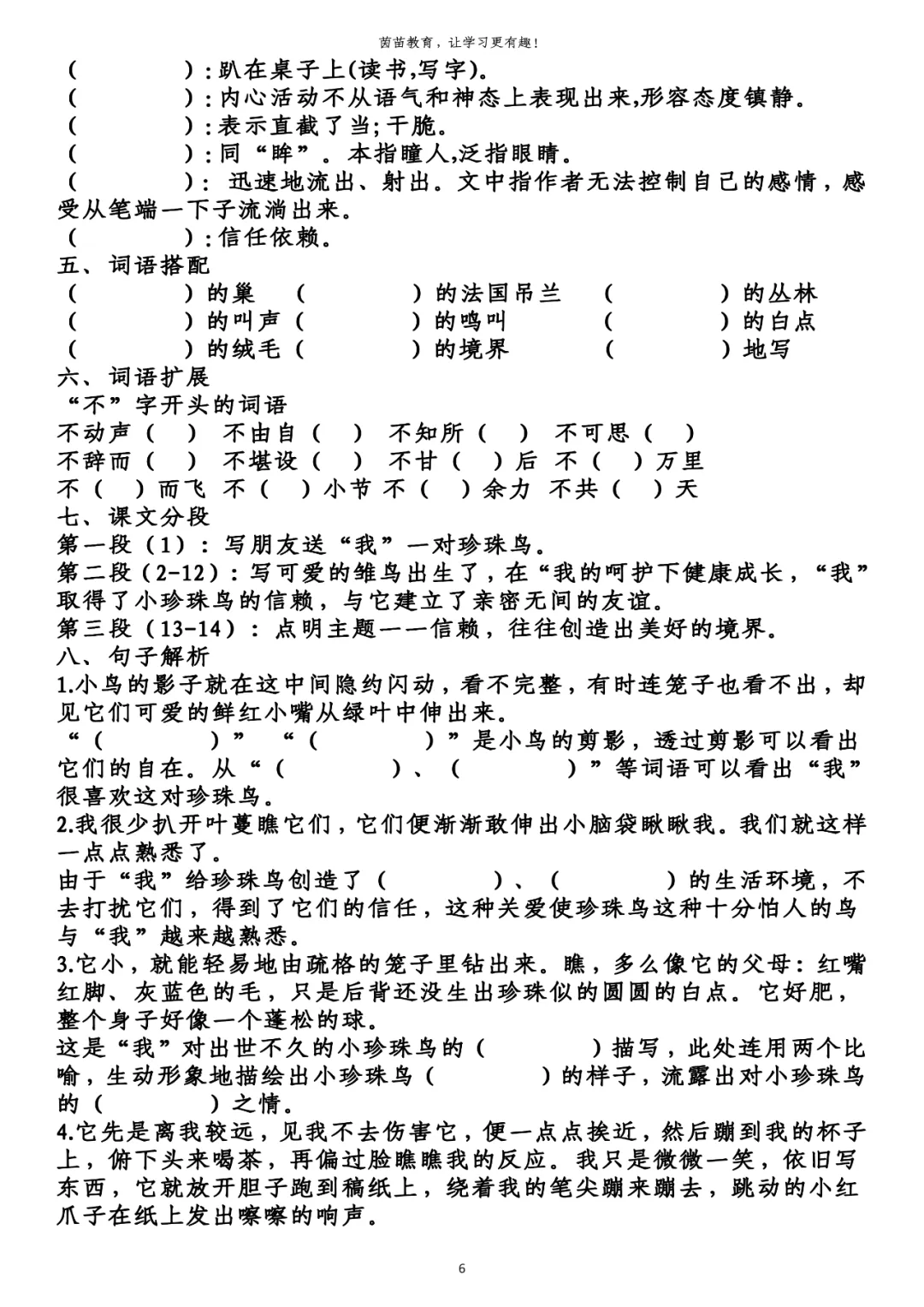 茵茵教育，让学习更有趣！

（　　　　）：趴在桌子上(读书,写字)。
（　　　　）：内心活动不从语气和神态上表现出来,形容态度镇静。
（　　　　）：表示直截了当;干脆。
（　　　　）：同“眸”。本指瞳人,泛指眼睛。
（　　　　）：迅速地流出、射出。文中指作者无法控制自己的感情，感受从笔端一下子流淌出来。
（　　　　）：信任依赖。

五、词语搭配
（　　　　）的巢　（　　　　）的法国吊兰　（　　　　）的丛林
（　　　　）的叫声（　　　　）的鸣叫　（　　　　）的白点
（　　　　）的绒毛（　　　　）的境界　（　　　　）地写

六、词语扩展
“不”字开头的词语
不动声（　）　不由自（　）　不知所（　）　不可思（　）
不辞而（　）　不堪设（　）　不甘（　）后　不（　）万里
不（　）而飞　不（　）小节　不（　）余力　不共（　）天

七、课文分段
第一段（1）：写朋友送“我”一对珍珠鸟。
第二段（2-12）：写可爱的雏鸟出生了，在“我的呵护下健康成长，“我”取得了小珍珠鸟的信赖，与它建立了亲密无间的友谊。
第三段（13-14）：点明主题——信赖，往往创造出美好的境界。

八、句子解析
1.小鸟的影子就在这中间隐约闪动，看不完整，有时连笼子也看不出，却见它们可爱的鲜红小嘴从绿叶中伸出来。
“（　　　　）”“（　　　　）”是小鸟的剪影，透过剪影可以看出它们的自在。从“（　　　　）、（　　　　）”等词语可以看出“我”很喜欢这对珍珠鸟。

2.我很少扒开叶蔓瞧它们，它们便渐渐敢伸出小脑袋瞅瞅我。我们就这样一点点熟悉了。
由于“我”给珍珠鸟创造了（　　　　）、（　　　　）的生活环境，不去打扰它们，得到了它们的信任，这种关爱使珍珠鸟这种十分怕人的鸟与“我”越来越熟悉。

3.它小，就能轻易地由疏格的笼子里钻出来。瞧，多么像它的父母：红嘴红脚、灰蓝色的毛，只是后背还没生出珍珠似的圆圆的白点。它好肥，整个身子好像一个蓬松的球。
这是“我”对出世不久的小珍珠鸟的（　　　　）描写，此处连用两个比喻，生动形象地描绘出小珍珠鸟（　　　　）的样子，流露出对小珍珠鸟的（　　　　）之情。

4.它先是离我较远，见我不去伤害它，便一点点挨近，然后蹦到我的杯子上，俯下头来喝茶，再偏过脸瞧瞧我的反应。我只是微微一笑，依旧写东西，它就放开胆子跑到稿纸上，绕着我的笔尖蹦来蹦去，跳动的小红爪子在纸上发出嚓嚓的响声。

6